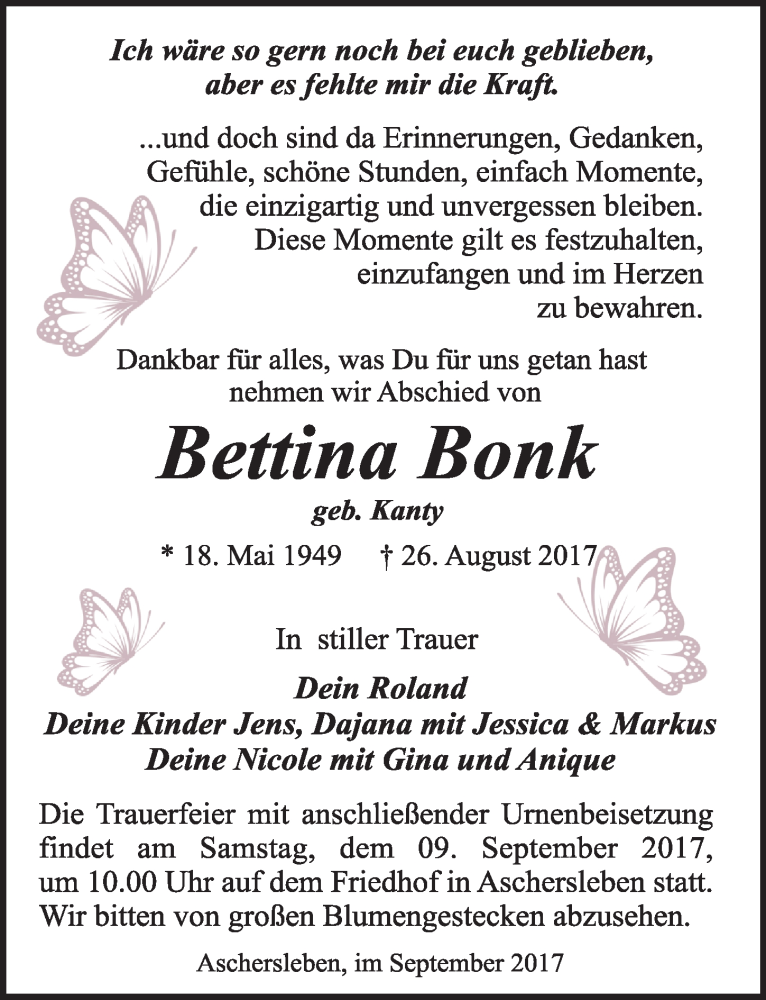 Ich wäre so gern noch bei euch geblieben, aber es fehlte mir die Kraft.

...und doch sind da Erinnerungen, Gedanken, Gefühle, schöne Stunden, einfach Momente, die einzigartig und unvergessen bleiben. Diese Momente gilt es festzuhalten, einzufangen und im Herzen zu bewahren.

Dankbar für alles, was Du für uns getan hast nehmen wir Abschied von

Bettina Bonk

geb. Kanty

* 18. Mai 1949 † 26. August 2017

In stiller Trauer

Dein Roland
Deine Kinder Jens, Dajana mit Jessica & Markus
Deine Nicole mit Gina und Anique

Die Trauerfeier mit anschließender Urnenbeisetzung findet am Samstag, dem 09. September 2017, um 10.00 Uhr auf dem Friedhof in Aschersleben statt. Wir bitten von großen Blumengestecken abzusehen.

Aschersleben, im September 2017